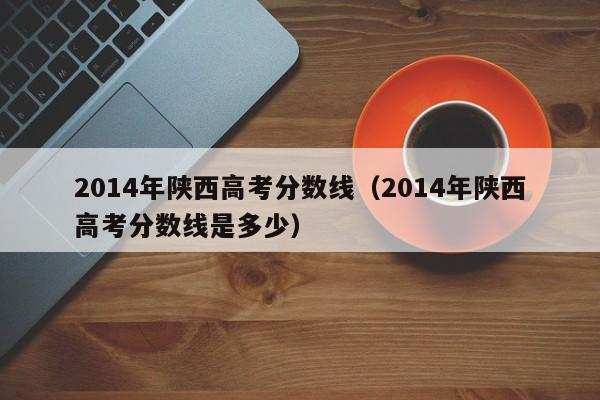 2014年陕西高考分数线（2014年陕西高考分数线是多少）